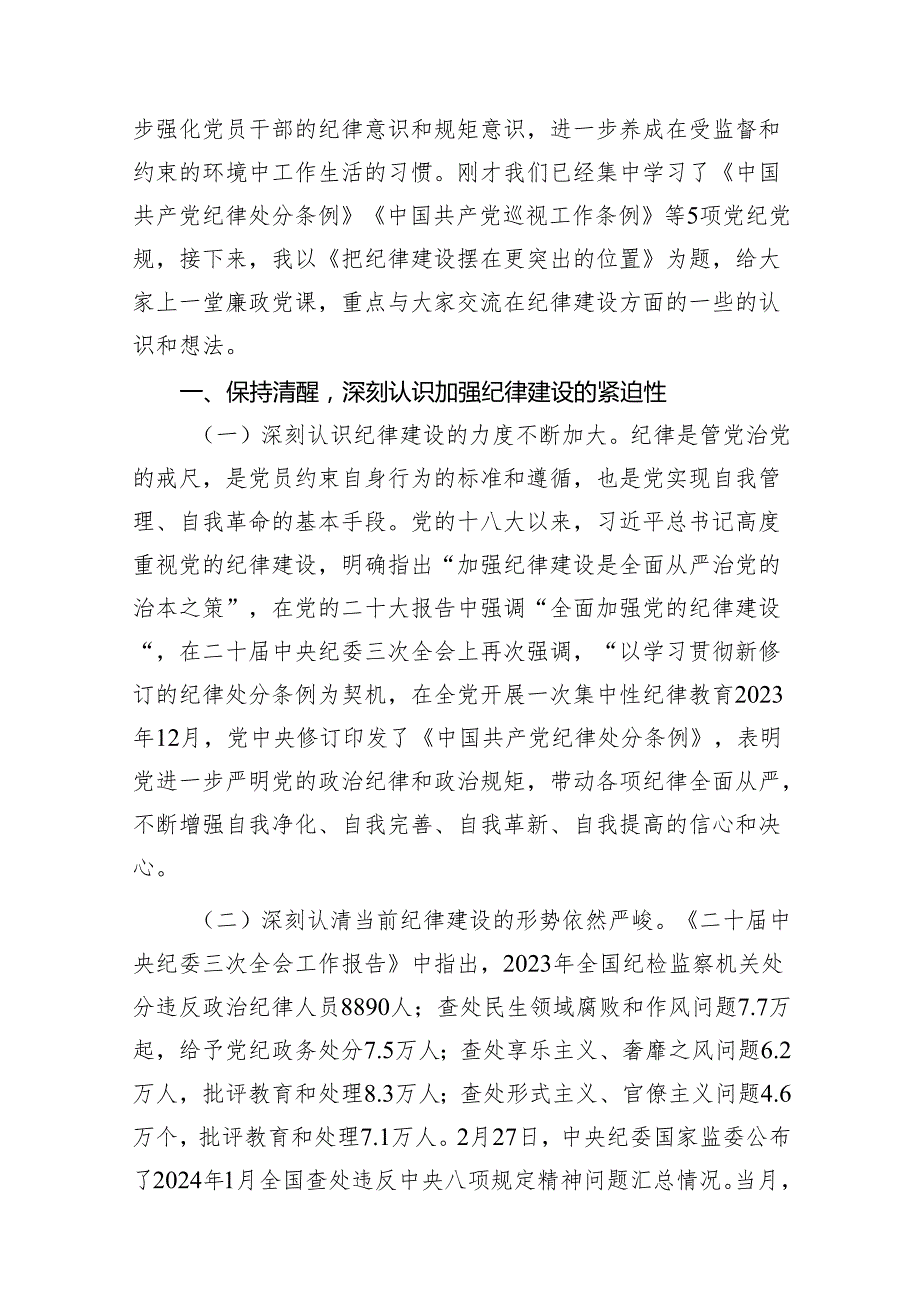 步强化党员干部的纪律意识和规矩意识，进一步养成在受监督和约束的环境中工作生活的习惯。刚才我们已经集中学习了《中国共产党纪律处分条例》《中国共产党巡视工作条例》等5项党纪党规，接下来，我以《把纪律建设摆在更突出的位置》为题，给大家上一堂廉政党课，重点与大家交流在纪律建设方面的一些的认识和想法。

一、保持清醒，深刻认识加强纪律建设的紧迫性

（一）深刻认识纪律建设的力度不断加大。纪律是管党治党的戒尺，是党员约束自身行为的标准和遵循，也是党实现自我管理、自我革命的基本手段。党的十八大以来，习近平总书记高度重视党的纪律建设，明确指出“加强纪律建设是全面从严治党的治本之策”，在党的二十大报告中强调“全面加强党的纪律建设“，在二十届中央纪委三次全会上再次强调，“以学习贯彻新修订的纪律处分条例为契机，在全党开展一次集中性纪律教育2023年12月，党中央修订印发了《中国共产党纪律处分条例》，表明党进一步严明党的政治纪律和政治规矩，带动各项纪律全面从严，不断增强自我净化、自我完善、自我革新、自我提高的信心和决心。

（二）深刻认清当前纪律建设的形势依然严峻。《二十届中央纪委三次全会工作报告》中指出，2023年全国纪检监察机关处分违反政治纪律人员8890人；查处民生领域腐败和作风问题7.7万起，给予党纪政务处分7.5万人；查处享乐主义、奢靡之风问题6.2万人，批评教育和处理8.3万人；查处形式主义、官僚主义问题4.6万个，批评教育和处理7.1万人。2月27日，中央纪委国家监委公布了2024年1月全国查处违反中央八项规定精神问题汇总情况。当月，